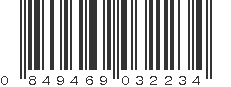 0 849469 032234